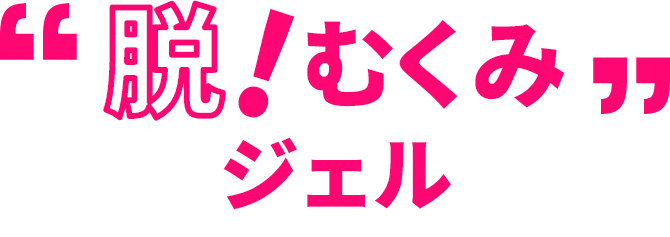 “脱!むくみ”
ジェル